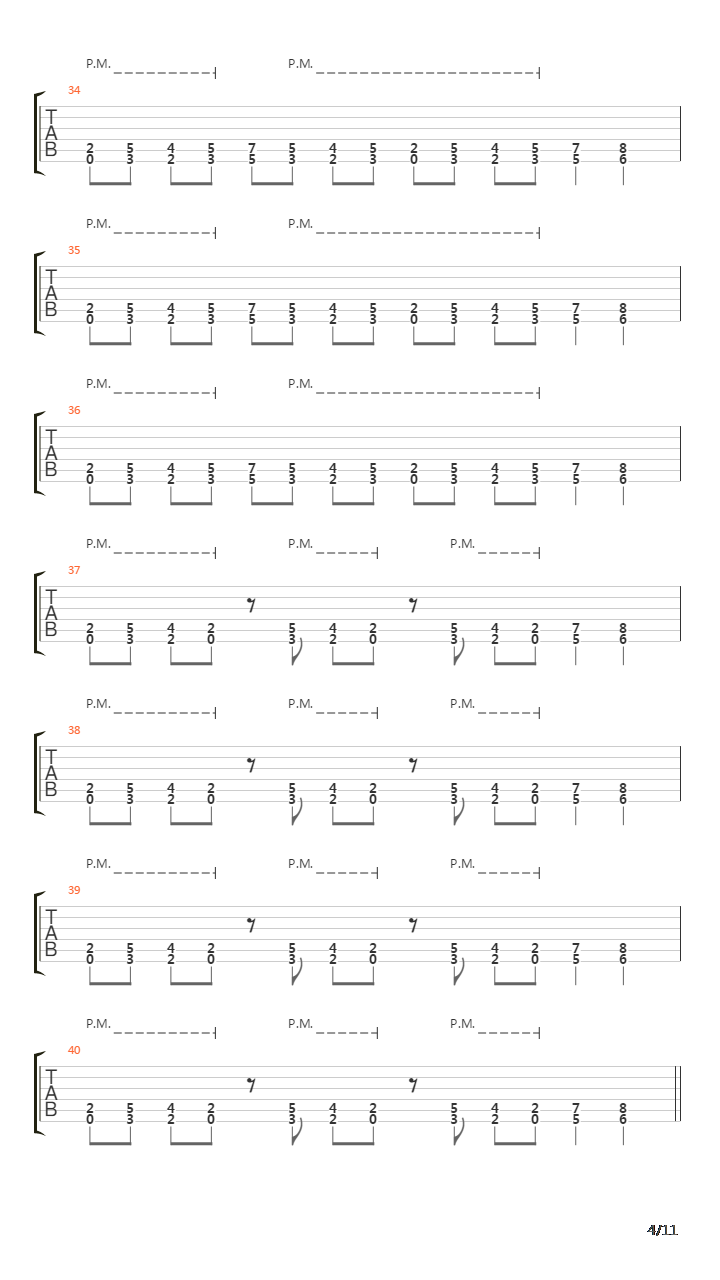 P.M. P.M.

34
T
A
B
2 5 4 5 7 5 4 5 2 5 4 5 7 8
0 3 2 3 5 3 2 3 0 3 2 3 5 6

P.M. P.M.

35
T
A
B
2 5 4 5 7 5 4 5 2 5 4 5 7 8
0 3 2 3 5 3 2 3 0 3 2 3 5 6

P.M. P.M.

36
T
A
B
2 5 4 5 7 5 4 5 2 5 4 5 7 8
0 3 2 3 5 3 2 3 0 3 2 3 5 6

P.M. P.M. P.M.

37
T
A
B
2 5 4 2 5 4 2 5 4 2 7 8
0 3 2 0 3 2 0 3 2 0 5 6

P.M. P.M. P.M.

38
T
A
B
2 5 4 2 5 4 2 5 4 2 7 8
0 3 2 0 3 2 0 3 2 0 5 6

P.M. P.M. P.M.

39
T
A
B
2 5 4 2 5 4 2 5 4 2 7 8
0 3 2 0 3 2 0 3 2 0 5 6

P.M. P.M. P.M.

40
T
A
B
2 5 4 2 5 4 2 5 4 2 7 8
0 3 2 0 3 2 0 3 2 0 5 6

4/11